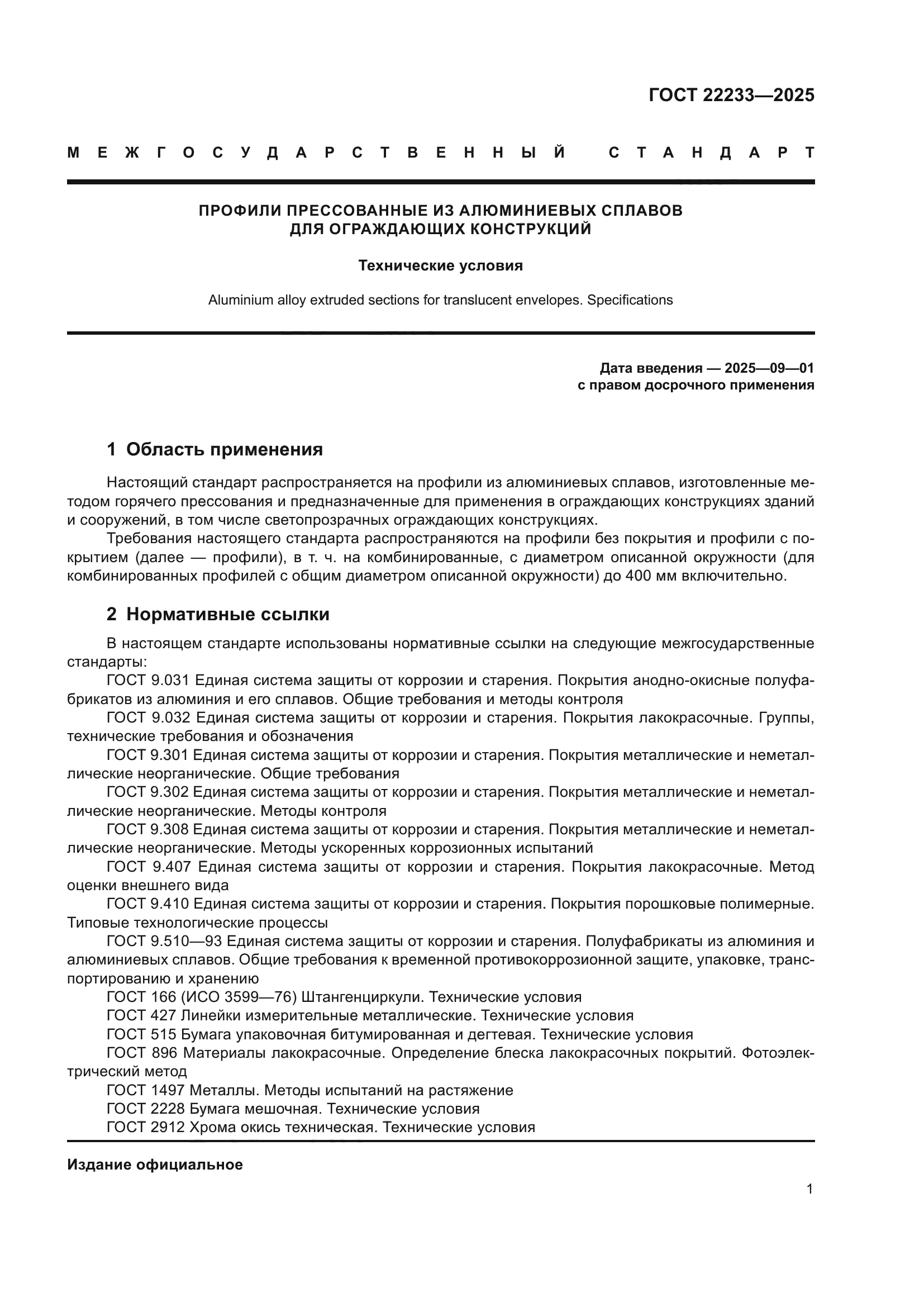 ГОСТ 22233—2025

МЕЖГОСУДАРСТВЕННЫЙ СТАНДАРТ

ПРОФИЛИ ПРЕССОВАННЫЕ ИЗ АЛЮМИНИЕВЫХ СПЛАВОВ ДЛЯ ОГРАЖДАЮЩИХ КОНСТРУКЦИЙ

Технические условия

Aluminium alloy extruded sections for translucent envelopes. Specifications

Дата введения — 2025—09—01
с правом досрочного применения

1 Область применения

Настоящий стандарт распространяется на профили из алюминиевых сплавов, изготовленные методом горячего прессования и предназначенные для применения в ограждающих конструкциях зданий и сооружений, в том числе светопрозрачных ограждающих конструкциях.

Требования настоящего стандарта распространяются на профили без покрытия и профили с покрытием (далее — профили), в т. ч. на комбинированные, с диаметром описанной окружности (для комбинированных профилей с общим диаметром описанной окружности) до 400 мм включительно.

2 Нормативные ссылки

В настоящем стандарте использованы нормативные ссылки на следующие межгосударственные стандарты:

ГОСТ 9.031 Единая система защиты от коррозии и старения. Покрытия анодно-окисные полуфабрикатов из алюминия и его сплавов. Общие требования и методы контроля

ГОСТ 9.032 Единая система защиты от коррозии и старения. Покрытия лакокрасочные. Группы, технические требования и обозначения

ГОСТ 9.301 Единая система защиты от коррозии и старения. Покрытия металлические и неметаллические неорганические. Общие требования

ГОСТ 9.302 Единая система защиты от коррозии и старения. Покрытия металлические и неметаллические неорганические. Методы контроля

ГОСТ 9.308 Единая система защиты от коррозии и старения. Покрытия металлические и неметаллические неорганические. Методы ускоренных коррозионных испытаний

ГОСТ 9.407 Единая система защиты от коррозии и старения. Покрытия лакокрасочные. Метод оценки внешнего вида

ГОСТ 9.410 Единая система защиты от коррозии и старения. Покрытия порошковые полимерные. Типовые технологические процессы

ГОСТ 9.510—93 Единая система защиты от коррозии и старения. Полуфабрикаты из алюминия и алюминиевых сплавов. Общие требования к временной противокоррозионной защите, упаковке, транспортированию и хранению

ГОСТ 166 (ИСО 3599—76) Штангенциркули. Технические условия

ГОСТ 427 Линейки измерительные металлические. Технические условия

ГОСТ 515 Бумага упаковочная битумированная и дегтевая. Технические условия

ГОСТ 896 Материалы лакокрасочные. Определение блеска лакокрасочных покрытий. Фотоэлектрический метод

ГОСТ 1497 Металлы. Методы испытаний на растяжение

ГОСТ 2228 Бумага мешочная. Технические условия

ГОСТ 2912 Хрома окись техническая. Технические условия

Издание официальное

1